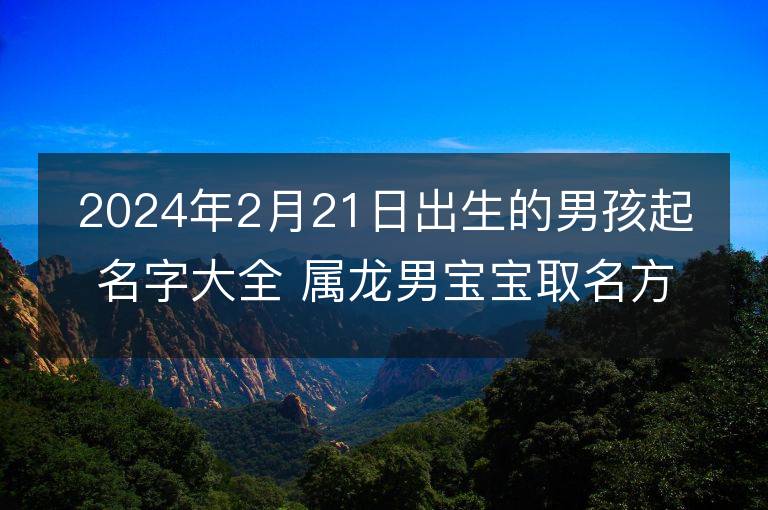 2024年2月21日出生的男孩起名字大全 属龙男宝宝取名方